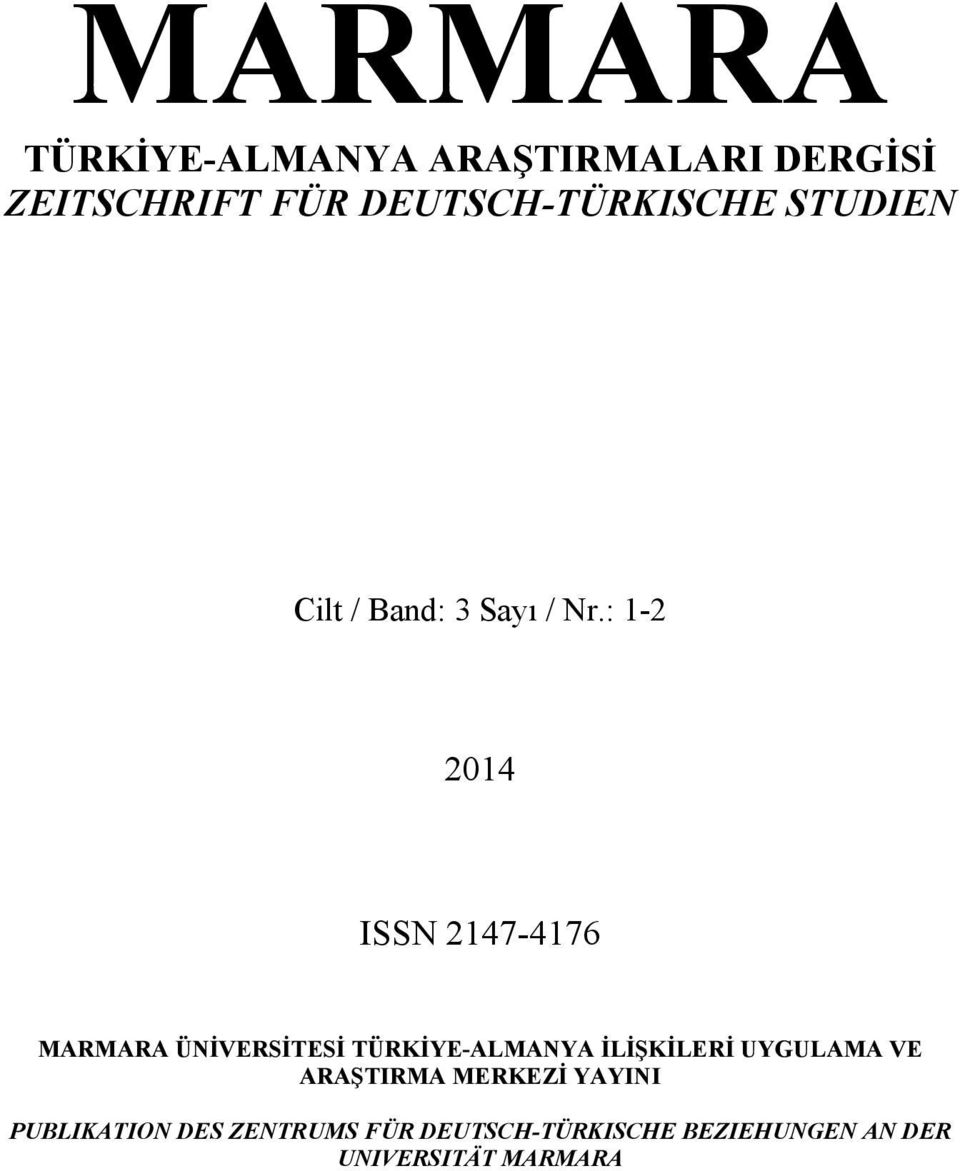 MARMARA

TÜRKİYE-ALMANYA ARAŞTIRMALARI DERGİSİ
ZEITSCHRIFT FÜR DEUTSCH-TÜRKISCHE STUDIEN

Cilt / Band: 3 Sayı / Nr.: 1-2

2014

ISSN 2147-4176

MARMARA ÜNİVERSİTESİ TÜRKİYE-ALMANYA İLİŞKİLERİ UYGULAMA VE ARAŞTIRMA MERKEZİ YAYINI

PUBLIKATION DES ZENTRUMS FÜR DEUTSCH-TÜRKISCHE BEZIEHUNGEN AN DER UNIVERSITÄT MARMARA